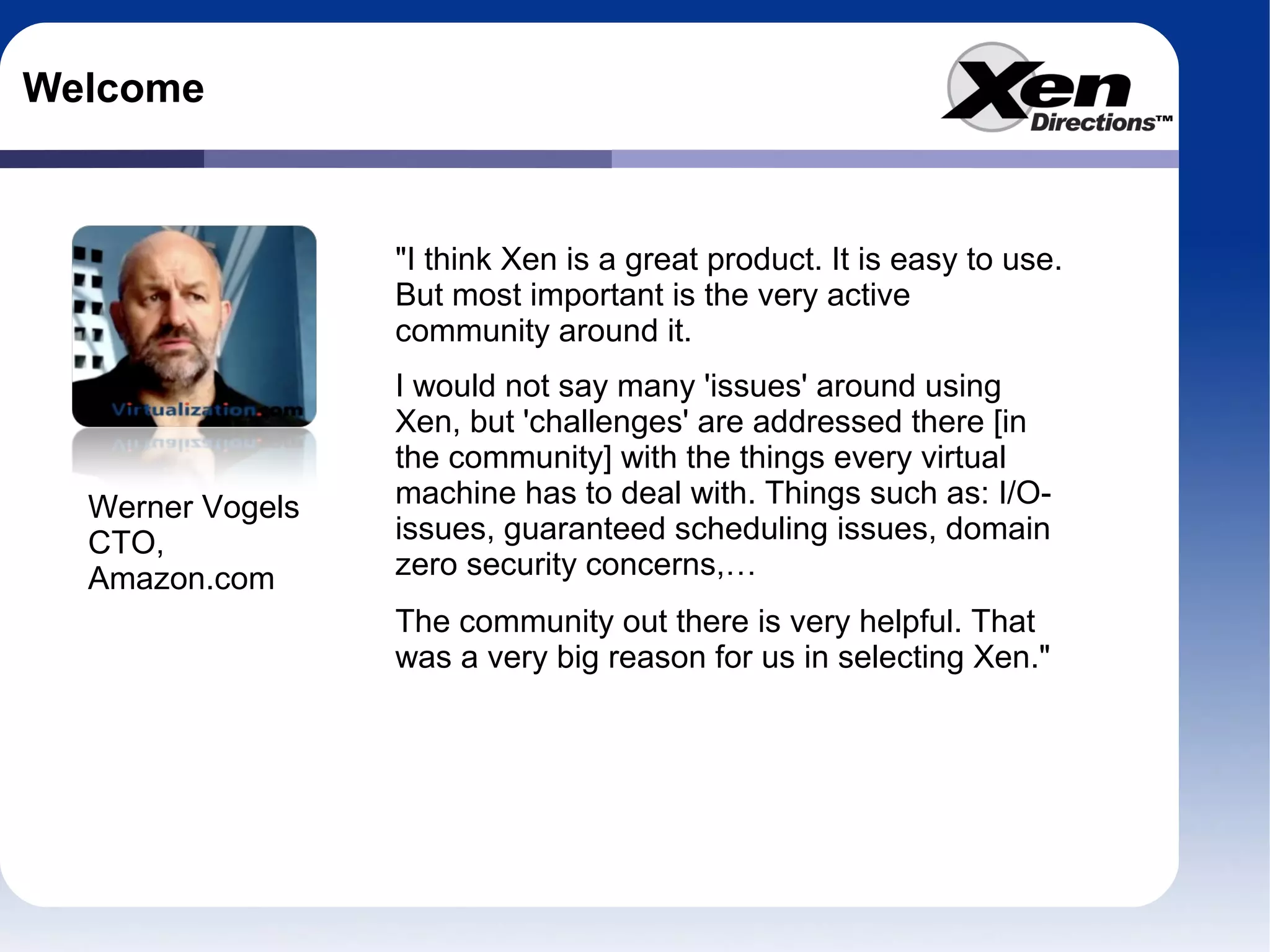 Welcome

Xen Directions™

Virtualization.com

Werner Vogels
CTO,
Amazon.com

"I think Xen is a great product. It is easy to use. But most important is the very active community around it.

I would not say many 'issues' around using Xen, but 'challenges' are addressed there [in the community] with the things every virtual machine has to deal with. Things such as: I/O-issues, guaranteed scheduling issues, domain zero security concerns,…

The community out there is very helpful. That was a very big reason for us in selecting Xen."